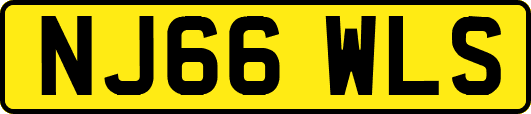 NJ66 WLS